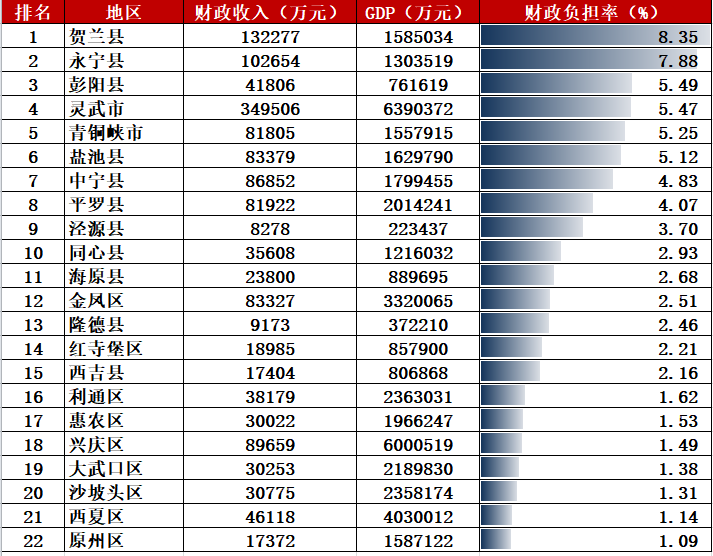 | 排名 | 地区 | 财政收入（万元） | GDP（万元） | 财政负担率（%） |
|---|---|---|---|---|
| 1 | 贺兰县 | 132277 | 1585034 | 8.35 |
| 2 | 永宁县 | 102654 | 1303519 | 7.88 |
| 3 | 彭阳县 | 41806 | 761619 | 5.49 |
| 4 | 灵武市 | 349506 | 6390372 | 5.47 |
| 5 | 青铜峡市 | 81805 | 1557915 | 5.25 |
| 6 | 盐池县 | 83379 | 1629790 | 5.12 |
| 7 | 中宁县 | 86852 | 1799455 | 4.83 |
| 8 | 平罗县 | 81922 | 2014241 | 4.07 |
| 9 | 泾源县 | 8278 | 223437 | 3.70 |
| 10 | 同心县 | 35608 | 1216032 | 2.93 |
| 11 | 海原县 | 23800 | 889695 | 2.68 |
| 12 | 金凤区 | 83327 | 3320065 | 2.51 |
| 13 | 隆德县 | 9173 | 372210 | 2.46 |
| 14 | 红寺堡区 | 18985 | 857900 | 2.21 |
| 15 | 西吉县 | 17404 | 806868 | 2.16 |
| 16 | 利通区 | 38179 | 2363031 | 1.62 |
| 17 | 惠农区 | 30022 | 1966247 | 1.53 |
| 18 | 兴庆区 | 89659 | 6000519 | 1.49 |
| 19 | 大武口区 | 30253 | 2189830 | 1.38 |
| 20 | 沙坡头区 | 30775 | 2358174 | 1.31 |
| 21 | 西夏区 | 46118 | 4030012 | 1.14 |
| 22 | 原州区 | 17372 | 1587122 | 1.09 |